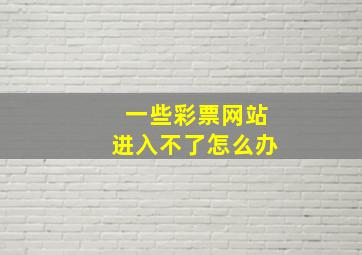 一些彩票网站
进入不了怎么办